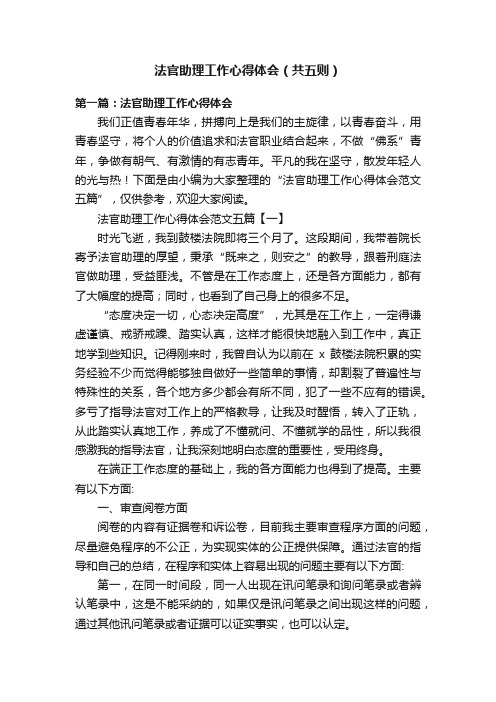 法官助理工作心得体会（共五则）

第一篇：法官助理工作心得体会

我们正值青春年华，拼搏向上是我们的主旋律，以青春奋斗，用青春坚守，将个人的价值追求和法官职业结合起来，不做“佛系”青年，争做有朝气、有激情的有志青年。平凡的我在坚守，散发年轻人的光与热！下面是由小编为大家整理的“法官助理工作心得体会范文五篇”，仅供参考，欢迎大家阅读。

法官助理工作心得体会范文五篇【一】

时光飞逝，我到鼓楼法院即将三个月了。这段期间，我带着院长寄予法官助理的厚望，秉承“既来之，则安之”的教导，跟着刑庭法官做助理，受益匪浅。不管是在工作态度上，还是各方面能力，都有了大幅度的提高；同时，也看到了自己身上的很多不足。

“态度决定一切，心态决定高度”，尤其是在工作上，一定得谦虚谨慎、戒骄戒躁、踏实认真，这样才能很快地融入到工作中，真正地学到些知识。记得刚来时，我曾自认为以前在 x 鼓楼法院积累的实务经验不少而觉得能够独自做好一些简单的事情，却割裂了普遍性与特殊性的关系，各个地方多少都会有所不同，犯了一些不应有的错误。多亏了指导法官对工作上的严格教导，让我及时醒悟，转入了正轨，从此踏实认真地工作，养成了不懂就问、不懂就学的品性，所以我很感激我的指导法官，让我深刻地明白态度的重要性，受用终身。

在端正工作态度的基础上，我的各方面能力也得到了提高。主要有以下方面:

一、审查阅卷方面

阅卷的内容有证据卷和诉讼卷，目前我主要审查程序方面的问题，尽量避免程序的不公正，为实现实体的公正提供保障。通过法官的指导和自己的总结，在程序和实体上容易出现的问题主要有以下方面:

第一，在同一时间段，同一人出现在讯问笔录和询问笔录或者辨认笔录中，这是不能采纳的，如果仅是讯问笔录之间出现这样的问题，通过其他讯问笔录或者证据可以证实事实，也可以认定。